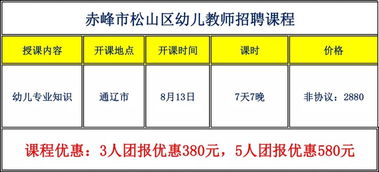 赤峰市松山区幼儿教师招聘课程

| 授课内容 | 开课地点 | 开课时间 | 课时 | 价格 |
|---|---|---|---|---|
| 幼儿专业知识 | 通辽市 | 8月13日 | 7天7晚 | 非协议：2880 |

课程优惠：3人团报优惠380元，5人团报优惠580元